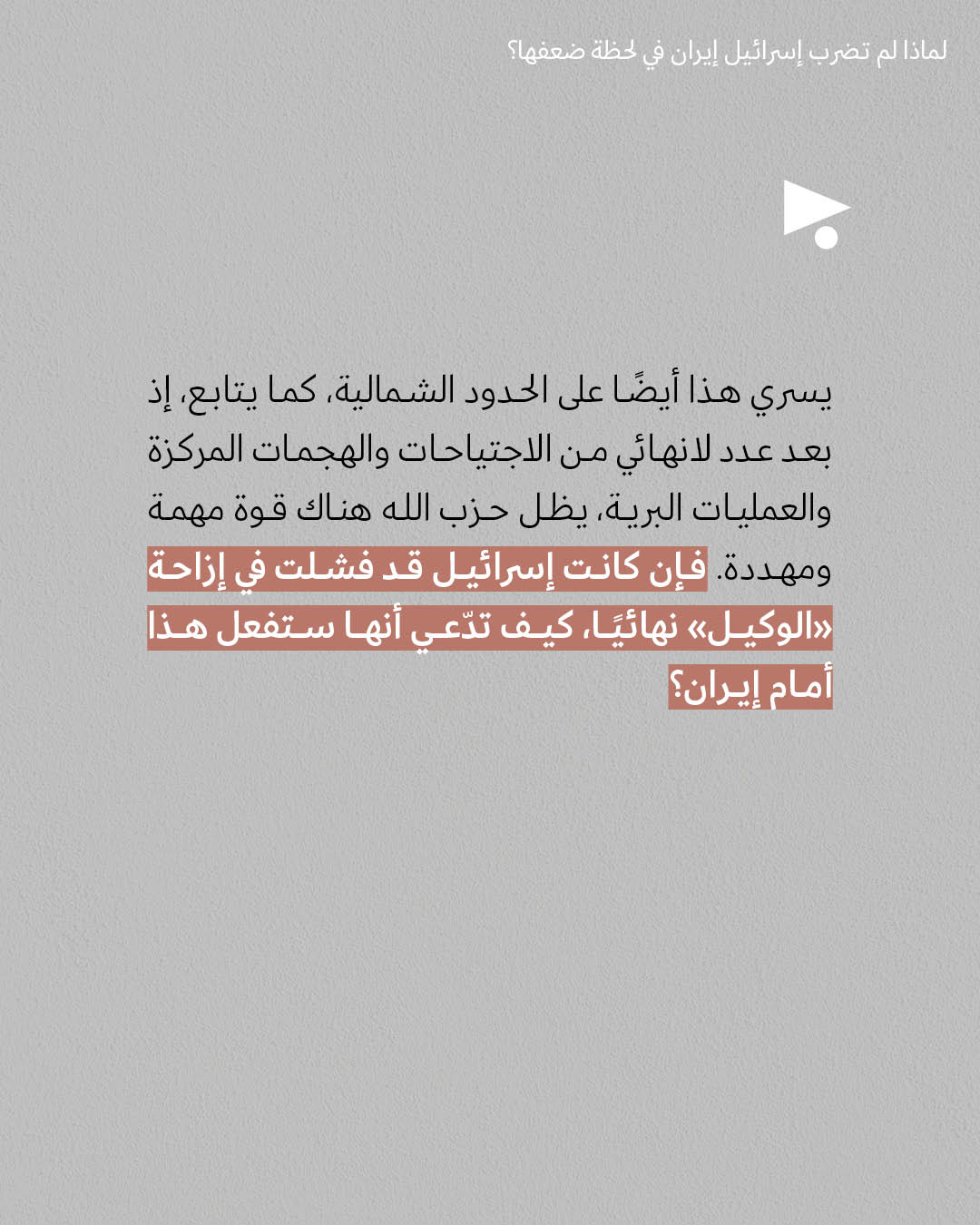 لماذا لم تضرب إسرائيل إيران في لحظة ضعفها؟

يسري هذا أيضًا على الحدود الشمالية، كما يتابع، إذ بعد عدد لانهائي من الاجتياحات والهجمات المركزة والعمليات البرية، يظل حزب الله هناك قوة مهمة ومهددة. فإن كانت إسرائيل قد فشلت في إزاحة «الوكيل» نهائيًا، كيف تدّعي أنها ستفعل هذا أمام إيران؟